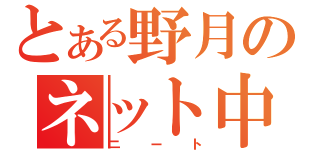 とある野月の
ネット中
ニート